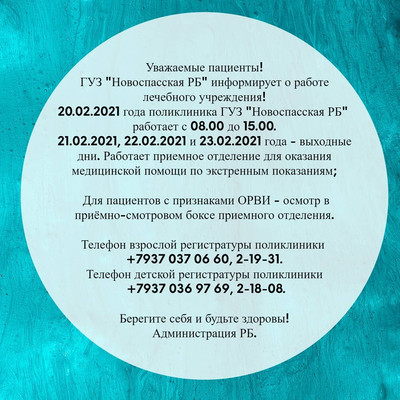 Уважаемые пациенты!
ГУЗ "Новоспасская РБ" информирует о работе лечебного учреждения!
20.02.2021 года поликлиника ГУЗ "Новоспасская РБ" работает с 08.00 до 15.00.
21.02.2021, 22.02.2021 и 23.02.2021 года - выходные дни. Работает приемное отделение для оказания медицинской помощи по экстренным показаниям;

Для пациентов с признаками ОРВИ - осмотр в приёмно-смотровом боксе приемного отделения.

Телефон взрослой регистратуры поликлиники
+7937 037 06 60, 2-19-31.
Телефон детской регистратуры поликлиники
+7937 036 97 69, 2-18-08.

Берегите себя и будьте здоровы!
Администрация РБ.